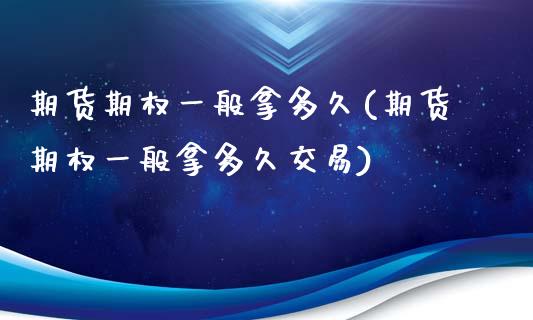 期货期权一般拿多久(期货期权一般拿多久交易)